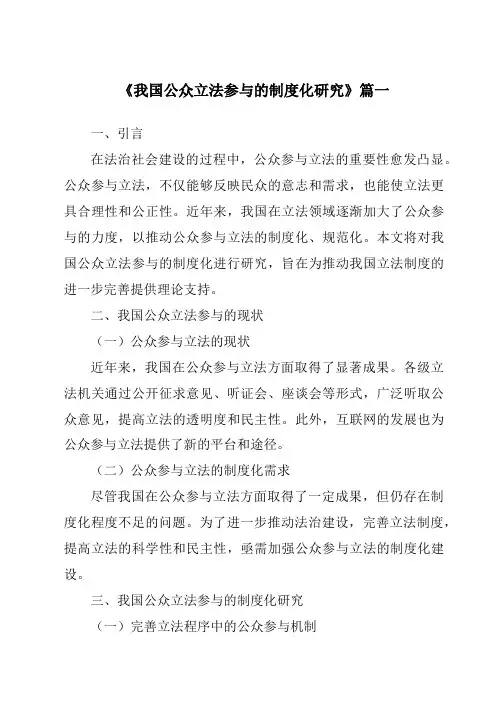 《我国公众立法参与的制度化研究》篇一

一、引言

在法治社会建设的过程中，公众参与立法的重要性愈发凸显。公众参与立法，不仅能够反映民众的意志和需求，也能使立法更具合理性和公正性。近年来，我国在立法领域逐渐加大了公众参与的力度，以推动公众参与立法的制度化、规范化。本文将对我国公众立法参与的制度化进行研究，旨在为推动我国立法制度的进一步完善提供理论支持。

二、我国公众立法参与的现状

（一）公众参与立法的现状

近年来，我国在公众参与立法方面取得了显著成果。各级立法机关通过公开征求意见、听证会、座谈会等形式，广泛听取公众意见，提高立法的透明度和民主性。此外，互联网的发展也为公众参与立法提供了新的平台和途径。

（二）公众参与立法的制度化需求

尽管我国在公众参与立法方面取得了一定成果，但仍存在制度化程度不足的问题。为了进一步推动法治建设，完善立法制度，提高立法的科学性和民主性，亟需加强公众参与立法的制度化建设。

三、我国公众立法参与的制度化研究

（一）完善立法程序中的公众参与机制